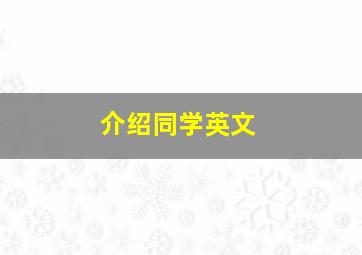 介绍同学英文